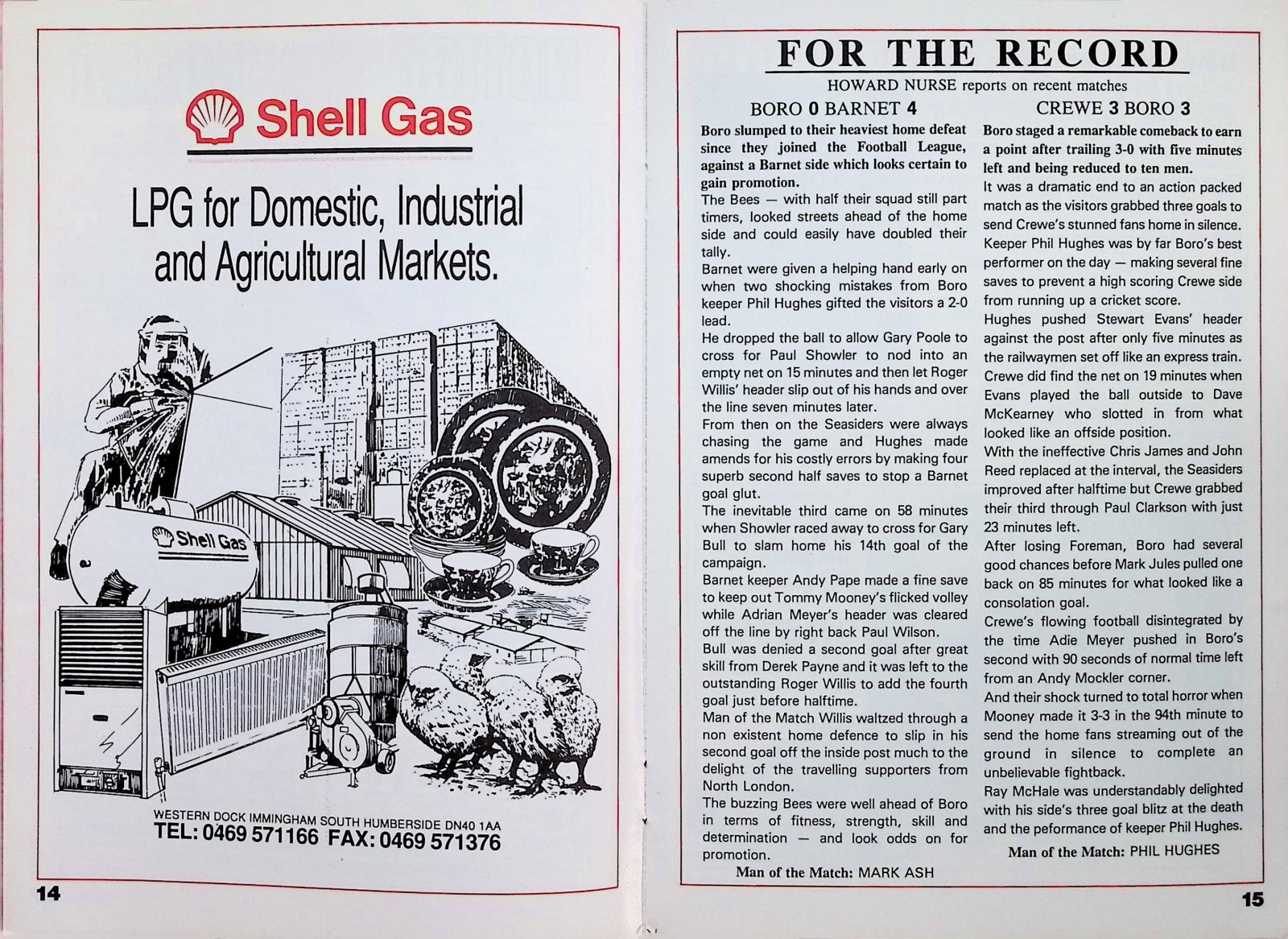 Shell Gas

LPG for Domestic, Industrial and Agricultural Markets.

Shell Gas

WESTERN DOCK IMMINGHAM SOUTH HUMBERSIDE DN40 1AA
TEL: 0469 571166 FAX: 0469 571376

14

FOR THE RECORD

HOWARD NURSE reports on recent matches

BORO 0 BARNET 4

Boro slumped to their heaviest home defeat since they joined the Football League, against a Barnet side which looks certain to gain promotion.

The Bees — with half their squad still part timers, looked streets ahead of the home side and could easily have doubled their tally.

Barnet were given a helping hand early on when two shocking mistakes from Boro keeper Phil Hughes gifted the visitors a 2-0 lead.

He dropped the ball to allow Gary Poole to cross for Paul Showler to nod into an empty net on 15 minutes and then let Roger Willis' header slip out of his hands and over the line seven minutes later.

From then on the Seasiders were always chasing the game and Hughes made amends for his costly errors by making four superb second half saves to stop a Barnet goal glut.

The inevitable third came on 58 minutes when Showler raced away to cross for Gary Bull to slam home his 14th goal of the campaign.

Barnet keeper Andy Pape made a fine save to keep out Tommy Mooney's flicked volley while Adrian Meyer's header was cleared off the line by right back Paul Wilson.

Bull was denied a second goal after great skill from Derek Payne and it was left to the outstanding Roger Willis to add the fourth goal just before halftime.

Man of the Match Willis waltzed through a non existent home defence to slip in his second goal off the inside post much to the delight of the travelling supporters from North London.

The buzzing Bees were well ahead of Boro in terms of fitness, strength, skill and determination — and look odds on for promotion.

Man of the Match: MARK ASH

CREWE 3 BORO 3

Boro staged a remarkable comeback to earn a point after trailing 3-0 with five minutes left and being reduced to ten men.

It was a dramatic end to an action packed match as the visitors grabbed three goals to send Crewe's stunned fans home in silence.

Keeper Phil Hughes was by far Boro's best performer on the day — making several fine saves to prevent a high scoring Crewe side from running up a cricket score.

Hughes pushed Stewart Evans' header against the post after only five minutes as the railwaymen set off like an express train.

Crewe did find the net on 19 minutes when Evans played the ball outside to Dave McKearney who slotted in from what looked like an offside position.

With the ineffective Chris James and John Reed replaced at the interval, the Seasiders improved after halftime but Crewe grabbed their third through Paul Clarkson with just 23 minutes left.

After losing Foreman, Boro had several good chances before Mark Jules pulled one back on 85 minutes for what looked like a consolation goal.

Crewe's flowing football disintegrated by the time Adie Meyer pushed in Boro's second with 90 seconds of normal time left from an Andy Mockler corner.

And their shock turned to total horror when Mooney made it 3-3 in the 94th minute to send the home fans streaming out of the ground in silence to complete an unbelievable fightback.

Ray McHale was understandably delighted with his side's three goal blitz at the death and the peformance of keeper Phil Hughes.

Man of the Match: PHIL HUGHES

15